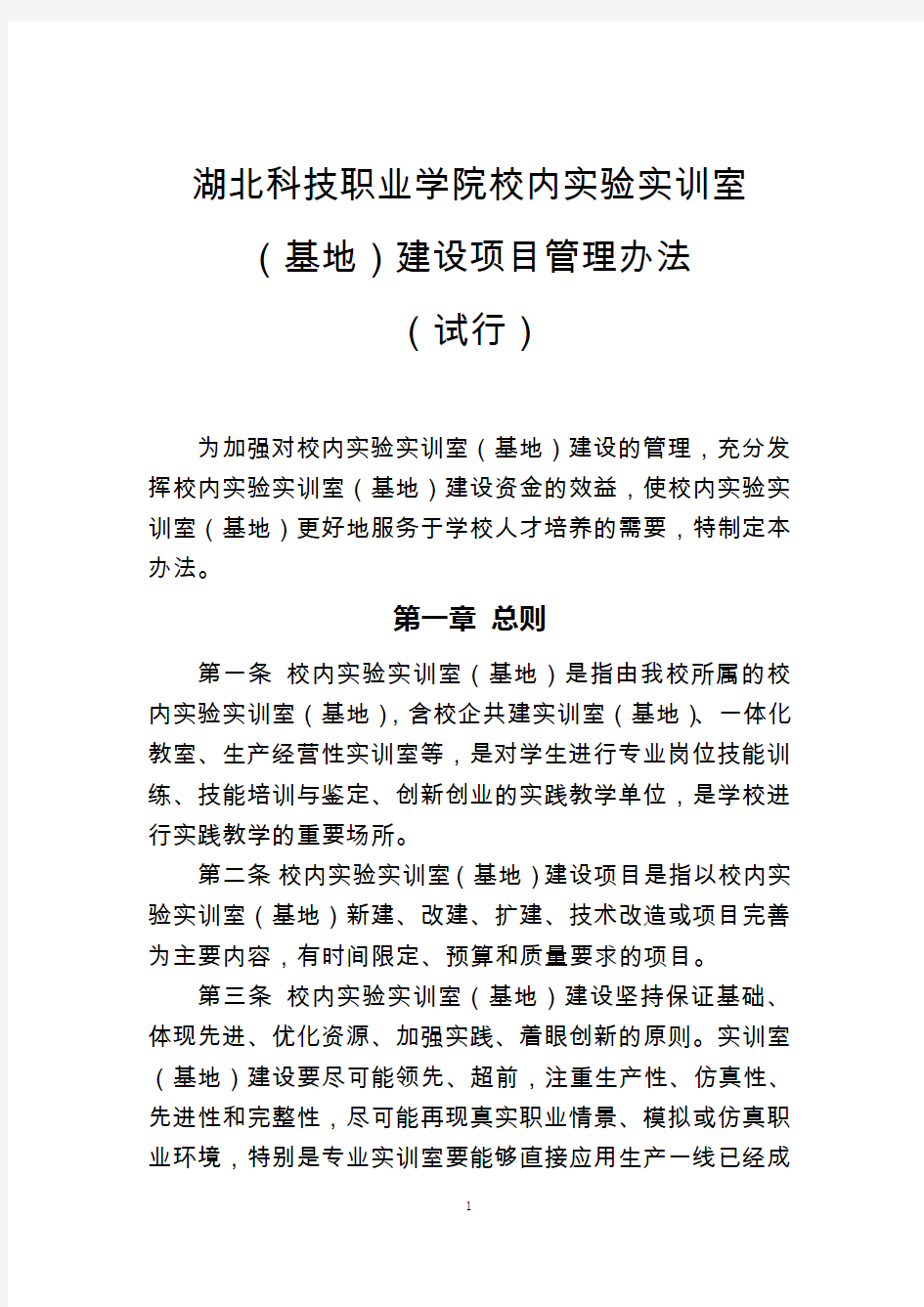 湖北科技职业学院校内实验实训室

（基地）建设项目管理办法

（试行）

为加强对校内实验实训室（基地）建设的管理，充分发挥校内实验实训室（基地）建设资金的效益，使校内实验实训室（基地）更好地服务于学校人才培养的需要，特制定本办法。

第一章 总则

第一条 校内实验实训室（基地）是指由我校所属的校内实验实训室（基地），含校企共建实训室（基地）、一体化教室、生产经营性实训室等，是对学生进行专业岗位技能训练、技能培训与鉴定、创新创业的实践教学单位，是学校进行实践教学的重要场所。

第二条 校内实验实训室（基地）建设项目是指以校内实验实训室（基地）新建、改建、扩建、技术改造或项目完善为主要内容，有时间限定、预算和质量要求的项目。

第三条 校内实验实训室（基地）建设坚持保证基础、体现先进、优化资源、加强实践、着眼创新的原则。实训室（基地）建设要尽可能领先、超前，注重生产性、仿真性、先进性和完整性，尽可能再现真实职业情景、模拟或仿真职业环境，特别是专业实训室要能够直接应用生产一线已经成

1